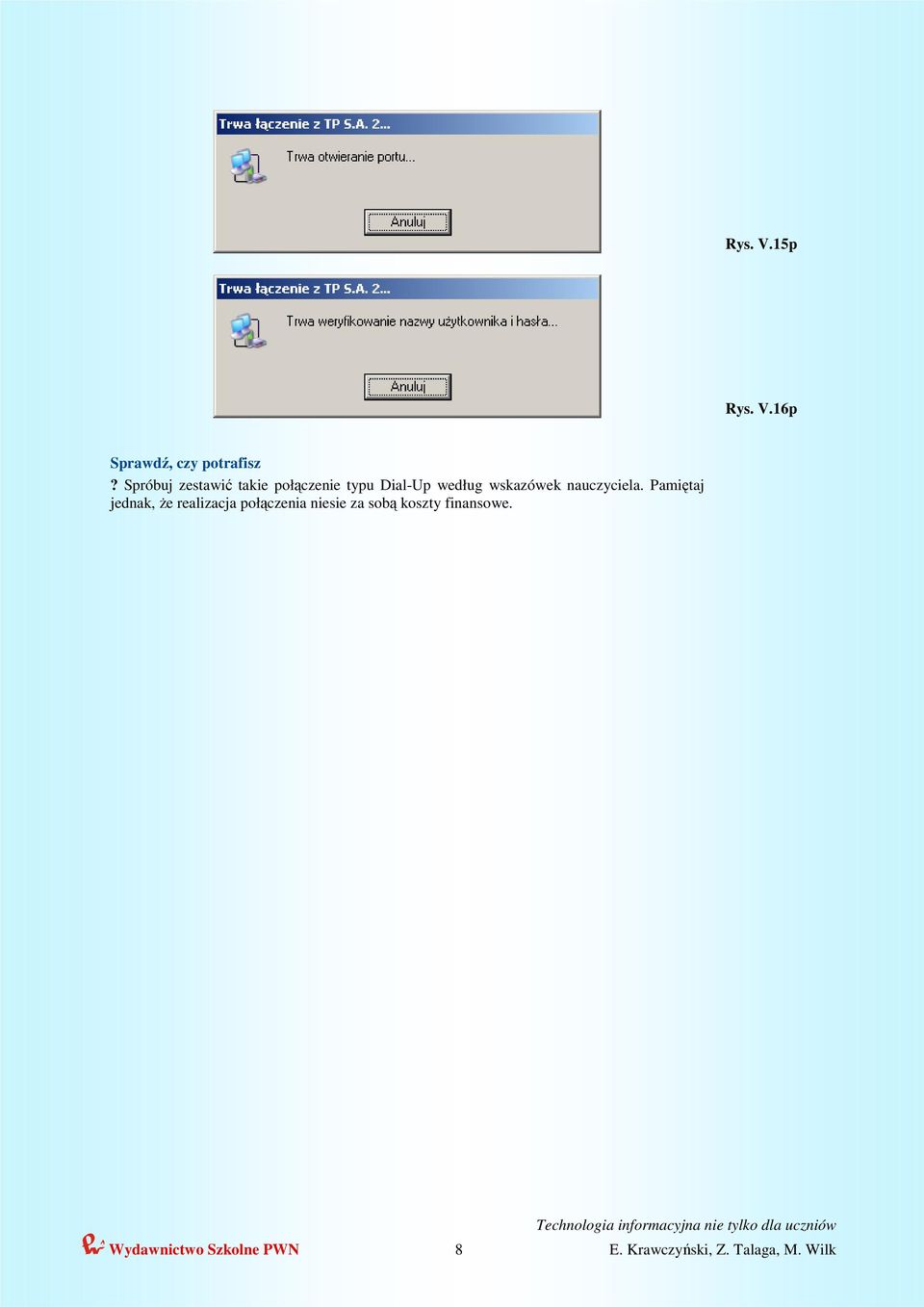 Trwa łączenie z TP S.A. 2...

Trwa otwieranie portu...

Anuluj

Rys. V.15p

Trwa łączenie z TP S.A. 2...

Trwa weryfikowanie nazwy użytkownika i hasła...

Anuluj

Rys. V.16p

Sprawdź, czy potrafisz

? Spróbuj zestawić takie połączenie typu Dial-Up według wskazówek nauczyciela. Pamiętaj jednak, że realizacja połączenia niesie za sobą koszty finansowe.

Technologia informacyjna nie tylko dla uczniów

Wydawnictwo Szkolne PWN 8 E. Krawczyński, Z. Talaga, M. Wilk